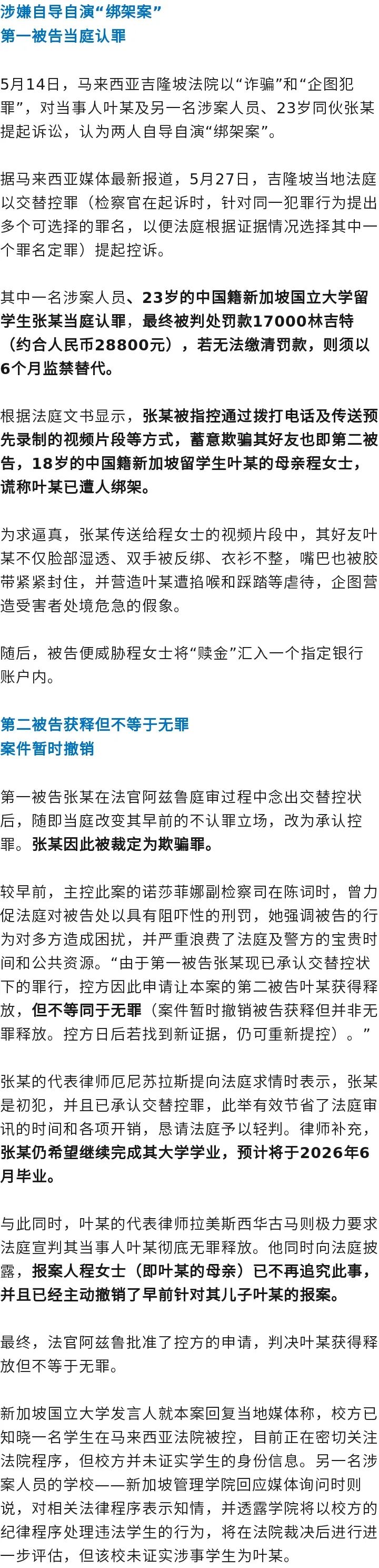 涉嫌自导自演“绑架案”
第一被告当庭认罪

5月14日，马来西亚吉隆坡法院以“诈骗”和“企图犯罪”，对当事人叶某及另一名涉案人员、23岁同伙张某提起诉讼，认为两人自导自演“绑架案”。

据马来西亚媒体最新报道，5月27日，吉隆坡当地法庭以交替控罪（检察官在起诉时，针对同一犯罪行为提出多个可选择的罪名，以便法庭根据证据情况选择其中一个罪名定罪）提起控诉。

其中一名涉案人员、23岁的中国籍新加坡国立大学留学生张某当庭认罪，最终被判处罚款17000林吉特（约合人民币28800元），若无法缴清罚款，则须以6个月监禁替代。

根据法庭文书显示，张某被指控通过拨打电话及传送预先录制的视频片段等方式，蓄意欺骗其好友也即第二被告，18岁的中国籍新加坡留学生叶某的母亲程女士，谎称叶某已遭人绑架。

为求逼真，张某传送给程女士的视频片段中，其好友叶某不仅脸部湿透、双手被反绑、衣衫不整，嘴巴也被胶带紧紧封住，并营造叶某遭掐喉和踩踏等虐待，企图营造受害者处境危急的假象。

随后，被告便威胁程女士将“赎金”汇入一个指定银行账户内。

第二被告获释但不等于无罪
案件暂时撤销

第一被告张某在法官阿兹鲁庭审过程中念出交替控状后，随即当庭改变其早前的不认罪立场，改为承认控罪。张某因此被裁定为欺骗罪。

较早前，主控此案的诺莎菲娜副检察司在陈词时，曾力促法庭对被告处以具有阻吓性的刑罚，她强调被告的行为对多方造成困扰，并严重浪费了法庭及警方的宝贵时间和公共资源。“由于第一被告张某现已承认交替控状下的罪行，控方因此申请让本案的第二被告叶某获得释放，但不等同于无罪（案件暂时撤销被告获释但并非无罪释放。控方日后若找到新证据，仍可重新提控）。”

张某的代表律师厄尼苏拉斯提向法庭求情时表示，张某是初犯，并且已承认交替控罪，此举有效节省了法庭审讯的时间和各项开销，恳请法庭予以轻判。律师补充，张某仍希望继续完成其大学学业，预计将于2026年6月毕业。

与此同时，叶某的代表律师拉美斯西华古马则极力要求法庭宣判其当事人叶某彻底无罪释放。他同时向法庭披露，报案人程女士（即叶某的母亲）已不再追究此事，并且已经主动撤销了早前针对其儿子叶某的报案。

最终，法官阿兹鲁批准了控方的申请，判决叶某获得释放但不等于无罪。

新加坡国立大学发言人就本案回复当地媒体称，校方已知晓一名学生在马来西亚法院被控，目前正在密切关注法院程序，但校方并未证实学生的身份信息。另一名涉案人员的学校——新加坡管理学院回应媒体询问时则说，对相关法律程序表示知情，并透露学院将以校方的纪律程序处理违法学生的行为，将在法院裁决后进行进一步评估，但该校未证实涉事学生为叶某。